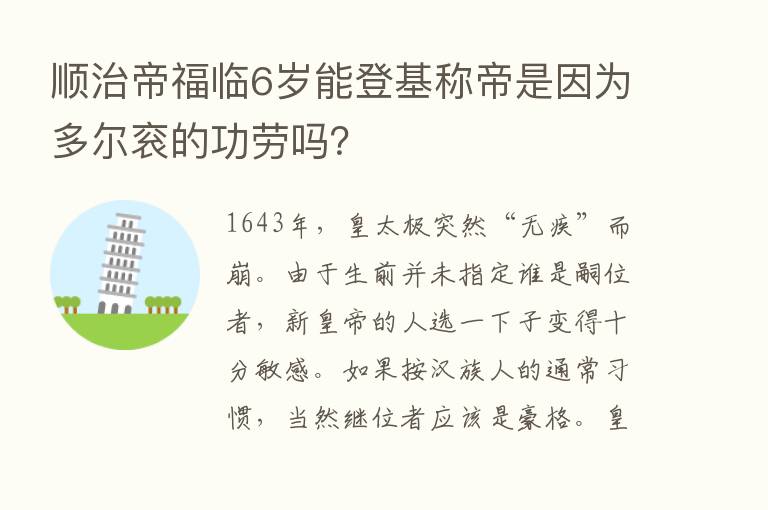 顺治帝福临6岁能登基称帝是因为多尔衮的功劳吗?

1643年，皇太极突然“无疾”而崩。由于生前并未指定谁是嗣位者，新皇帝的人选一下子变得十分敏感。如果按汉族人的通常习惯，当然继位者应该是豪格。皇